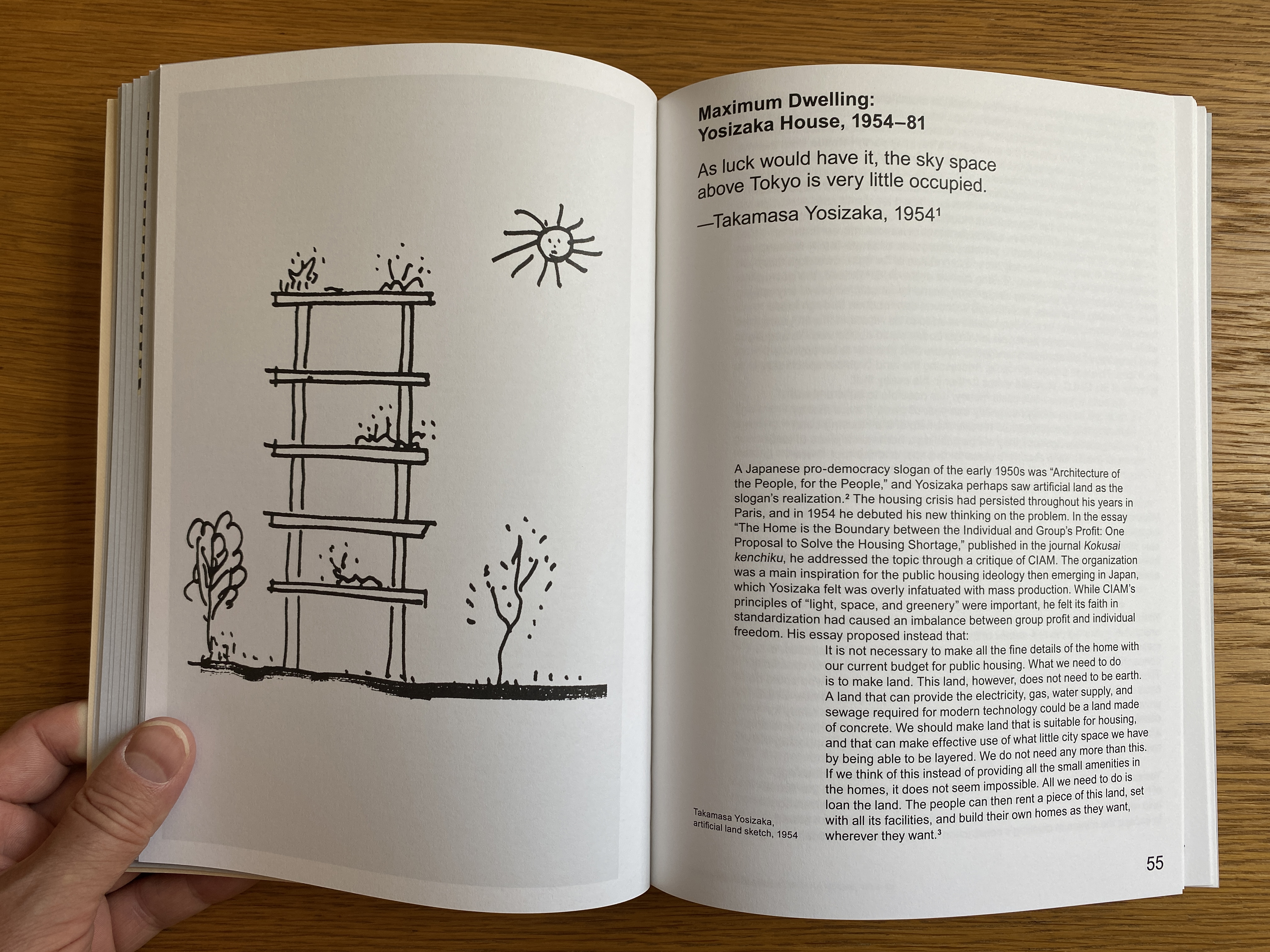 Maximum Dwelling:
Yosizaka House, 1954–81

As luck would have it, the sky space above Tokyo is very little occupied.
—Takamasa Yosizaka, 1954$^{1}$

A Japanese pro-democracy slogan of the early 1950s was "Architecture of the People, for the People," and Yosizaka perhaps saw artificial land as the slogan's realization.$^{2}$ The housing crisis had persisted throughout his years in Paris, and in 1954 he debuted his new thinking on the problem. In the essay "The Home is the Boundary between the Individual and Group's Profit: One Proposal to Solve the Housing Shortage," published in the journal Kokusai kenchiku, he addressed the topic through a critique of CIAM. The organization was a main inspiration for the public housing ideology then emerging in Japan, which Yosizaka felt was overly infatuated with mass production. While CIAM's principles of "light, space, and greenery" were important, he felt its faith in standardization had caused an imbalance between group profit and individual freedom. His essay proposed instead that:

It is not necessary to make all the fine details of the home with our current budget for public housing. What we need to do is to make land. This land, however, does not need to be earth. A land that can provide the electricity, gas, water supply, and sewage required for modern technology could be a land made of concrete. We should make land that is suitable for housing, and that can make effective use of what little city space we have by being able to be layered. We do not need any more than this. If we think of this instead of providing all the small amenities in the homes, it does not seem impossible. All we need to do is loan the land. The people can then rent a piece of this land, set with all its facilities, and build their own homes as they want, wherever they want.$^{3}$

Takamasa Yosizaka,
artificial land sketch, 1954

55